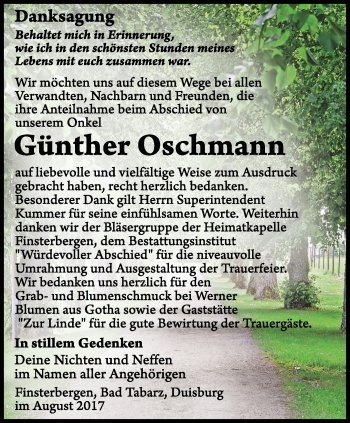 Danksagung
Behaltet mich in Erinnerung, wie ich in den schönsten Stunden meines Lebens mit euch zusammen war.

Wir möchten uns auf diesem Wege bei allen Verwandten, Nachbarn und Freunden, die ihre Anteilnahme beim Abschied von unserem Onkel

Günther Oschmann

auf liebevolle und vielfältige Weise zum Ausdruck gebracht haben, recht herzlich bedanken. Besonderer Dank gilt Herrn Superintendent Kummer für seine einfühlsamen Worte. Weiterhin danken wir der Bläsergruppe der Heimatkapelle Finsterbergen, dem Bestattungsinstitut "Würdevoller Abschied" für die niveauvolle Umrahmung und Ausgestaltung der Trauerfeier. Wir bedanken uns herzlich für den Grab- und Blumenschmuck bei Werner Blumen aus Gotha sowie der Gaststätte "Zur Linde" für die gute Bewirtung der Trauergäste.

In stillem Gedenken
Deine Nichten und Neffen
im Namen aller Angehörigen

Finsterbergen, Bad Tabarz, Duisburg
im August 2017